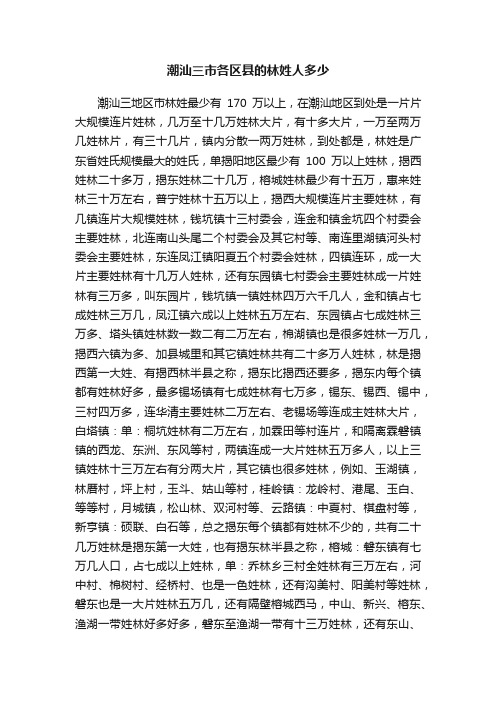 潮汕三市各区县的林姓人多少

潮汕三地区市林姓最少有 170 万以上，在潮汕地区到处是一片片大规模连片姓林，几万至十几万姓林大片，有十多大片，一万至两万几姓林片，有三十几片，镇内分散一两万姓林，到处都是，林姓是广东省姓氏规模最大的姓氏，单揭阳地区最少有 100 万以上姓林，揭西姓林二十多万，揭东姓林二十几万，榕城姓林最少有十五万，惠来姓林三十万左右，普宁姓林十五万以上，揭西大规模连片主要姓林，有几镇连片大规模姓林，钱坑镇十三村委会，连金和镇金坑四个村委会主要姓林，北连南山头尾二个村委会及其它村等、南连里湖镇河头村委会主要姓林，东连凤江镇阳夏五个村委会姓林，四镇连环，成一大片主要姓林有十几万人姓林，还有东园镇七村委会主要姓林成一片姓林有三万多，叫东园片，钱坑镇一镇姓林四万六千几人，金和镇占七成姓林三万几，凤江镇六成以上姓林五万左右、东园镇占七成姓林三万多、塔头镇姓林数一数二有二万左右，棉湖镇也是很多姓林一万几，揭西六镇为多、加县城里和其它镇姓林共有二十多万人姓林，林是揭西第一大姓、有揭西林半县之称，揭东比揭西还要多，揭东内每个镇都有姓林好多，最多锡场镇有七成姓林有七万多，锡东、锡西、锡中，三村四万多，连华清主要姓林二万左右、老锡场等连成主姓林大片，白塔镇：单：桐坑姓林有二万左右，加霖田等村连片，和隔离霖磐镇镇的西龙、东洲、东风等村，两镇连成一大片姓林五万多人，以上三镇姓林十三万左右有分两大片，其它镇也很多姓林，例如、玉湖镇，林厝村，坪上村，玉斗、姑山等村，桂岭镇：龙岭村、港尾、玉白、等等村，月城镇，松山林、双河村等、云路镇：中夏村、棋盘村等，新亨镇：硕联、白石等，总之揭东每个镇都有姓林不少的，共有二十几万姓林是揭东第一大姓，也有揭东林半县之称，榕城：磐东镇有七万几人口，占七成以上姓林，单：乔林乡三村全姓林有三万左右，河中村、棉树村、经桥村、也是一色姓林，还有沟美村、阳美村等姓林，磐东也是一大片姓林五万几，还有隔壁榕城西马，中山、新兴、榕东、渔湖一带姓林好多好多，磐东至渔湖一带有十三万姓林，还有东山、